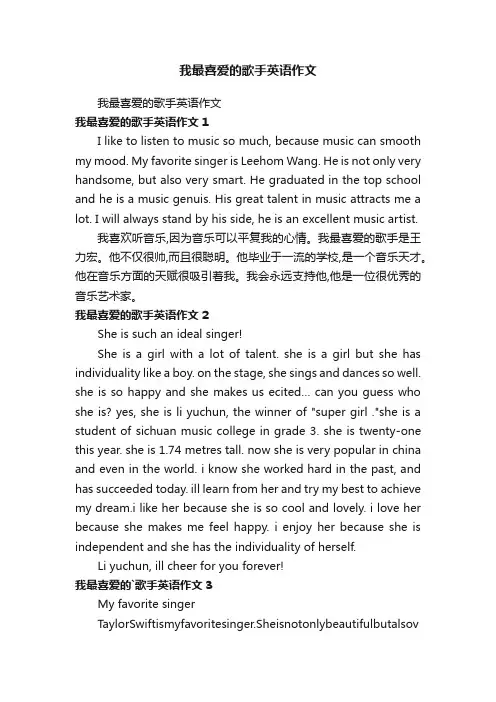 我最喜爱的歌手英语作文

我最喜爱的歌手英语作文

我最喜爱的歌手英语作文 1

I like to listen to music so much, because music can smooth my mood. My favorite singer is Leehom Wang. He is not only very handsome, but also very smart. He graduated in the top school and he is a music genuis. His great talent in music attracts me a lot. I will always stand by his side, he is an excellent music artist.

我喜欢听音乐,因为音乐可以平复我的心情。我最喜爱的歌手是王力宏。他不仅很帅,而且很聪明。他毕业于一流的学校,是一个音乐天才。他在音乐方面的天赋很吸引着我。我会永远支持他,他是一位很优秀的音乐艺术家。

我最喜爱的歌手英语作文 2

She is such an ideal singer!

She is a girl with a lot of talent. she is a girl but she has individuality like a boy. on the stage, she sings and dances so well. she is so happy and she makes us ecited... can you guess who she is? yes, she is li yuchun, the winner of "super girl ."she is a student of sichuan music college in grade 3. she is twenty-one this year. she is 1.74 metres tall. now she is very popular in china and even in the world. i know she worked hard in the past, and has succeeded today. ill learn from her and try my best to achieve my dream.i like her because she is so cool and lovely. i love her because she makes me feel happy. i enjoy her because she is independent and she has the individuality of herself.

Li yuchun, ill cheer for you forever!

我最喜爱的`歌手英语作文 3

My favorite singer

TaylorSwiftismyfavoritesinger.Sheisnotonlybeautifulbutalsov